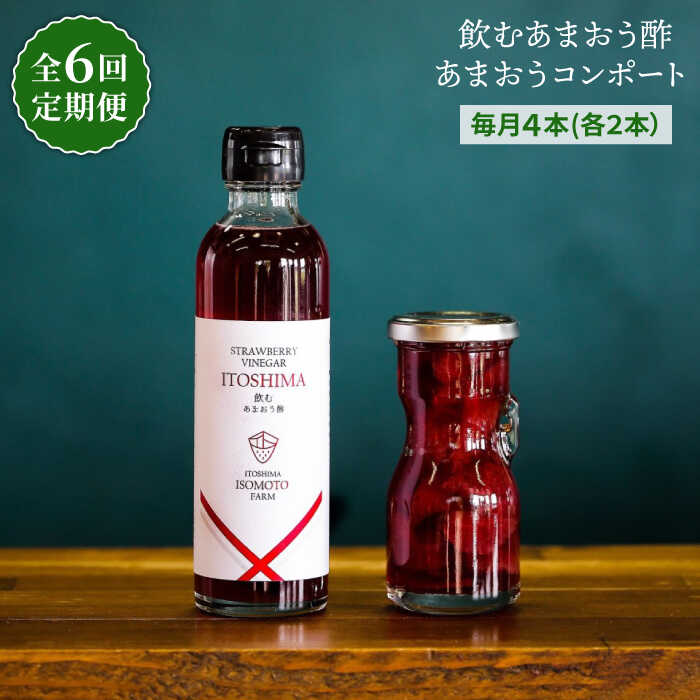 全6回
定期便

飲むあまおう酢
あまおうコンポート

毎月4本(各2本)

STRAWBERRY
VINEGAR
ITOSHIMA
飲む
あまおう酢

ITOSHIMA
ISOMOTO
FARM